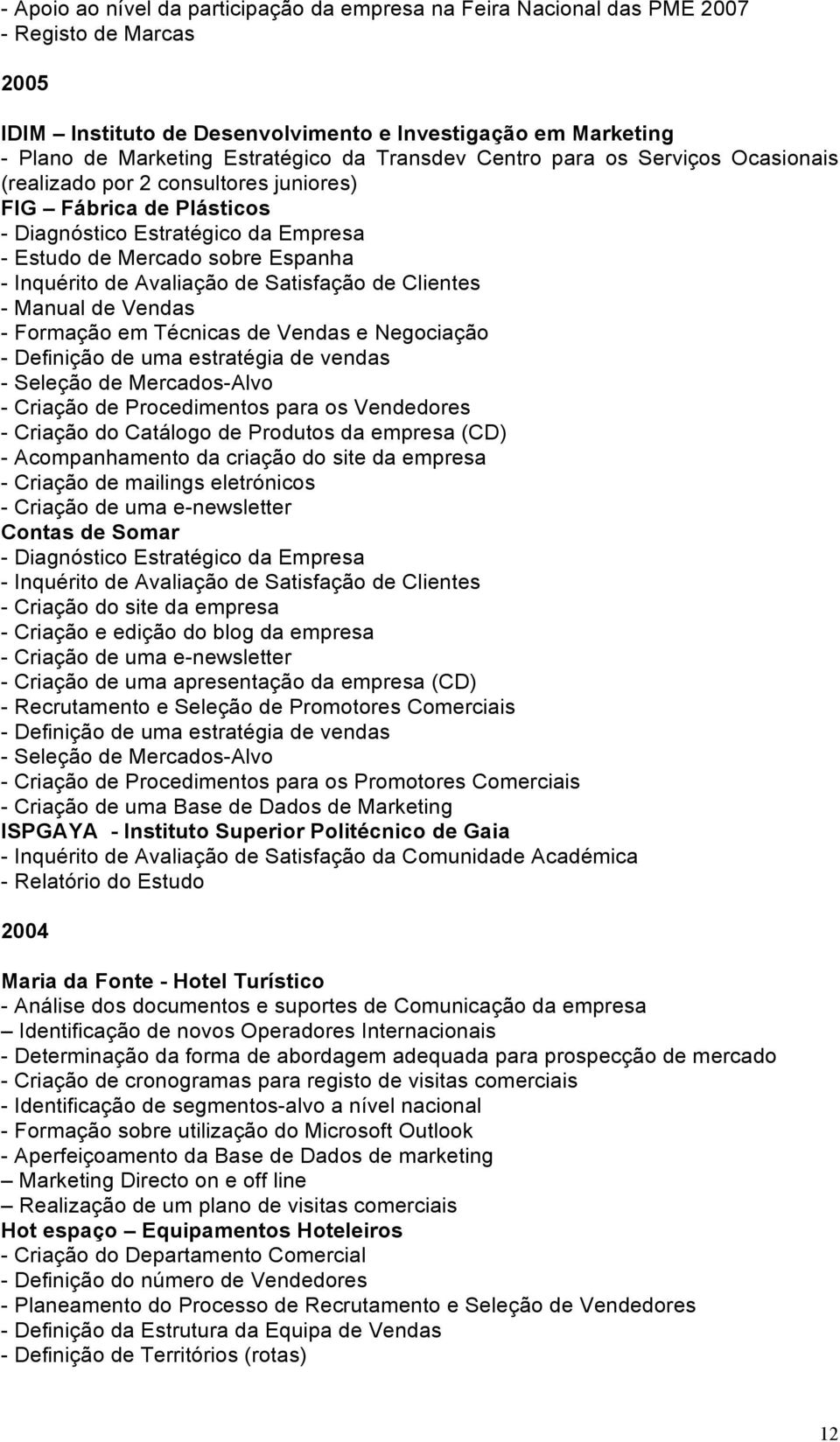 - Apoio ao nível da participação da empresa na Feira Nacional das PME 2007
- Registo de Marcas

2005

IDIM – Instituto de Desenvolvimento e Investigação em Marketing
- Plano de Marketing Estratégico da Transdev Centro para os Serviços Ocasionais (realizado por 2 consultores juniores)
FIG – Fábrica de Plásticos
- Diagnóstico Estratégico da Empresa
- Estudo de Mercado sobre Espanha
- Inquérito de Avaliação de Satisfação de Clientes
- Manual de Vendas
- Formação em Técnicas de Vendas e Negociação
- Definição de uma estratégia de vendas
- Seleção de Mercados-Alvo
- Criação de Procedimentos para os Vendedores
- Criação do Catálogo de Produtos da empresa (CD)
- Acompanhamento da criação do site da empresa
- Criação de mailings eletrónicos
- Criação de uma e-newsletter
Contas de Somar
- Diagnóstico Estratégico da Empresa
- Inquérito de Avaliação de Satisfação de Clientes
- Criação do site da empresa
- Criação e edição do blog da empresa
- Criação de uma e-newsletter
- Criação de uma apresentação da empresa (CD)
- Recrutamento e Seleção de Promotores Comerciais
- Definição de uma estratégia de vendas
- Seleção de Mercados-Alvo
- Criação de Procedimentos para os Promotores Comerciais
- Criação de uma Base de Dados de Marketing
ISPGAYA - Instituto Superior Politécnico de Gaia
- Inquérito de Avaliação de Satisfação da Comunidade Académica
- Relatório do Estudo

2004

Maria da Fonte - Hotel Turístico
- Análise dos documentos e suportes de Comunicação da empresa
– Identificação de novos Operadores Internacionais
- Determinação da forma de abordagem adequada para prospecção de mercado
- Criação de cronogramas para registo de visitas comerciais
- Identificação de segmentos-alvo a nível nacional
- Formação sobre utilização do Microsoft Outlook
- Aperfeiçoamento da Base de Dados de marketing
– Marketing Directo on e off line
– Realização de um plano de visitas comerciais
Hot espaço – Equipamentos Hoteleiros
- Criação do Departamento Comercial
- Definição do número de Vendedores
- Planeamento do Processo de Recrutamento e Seleção de Vendedores
- Definição da Estrutura da Equipa de Vendas
- Definição de Territórios (rotas)

12